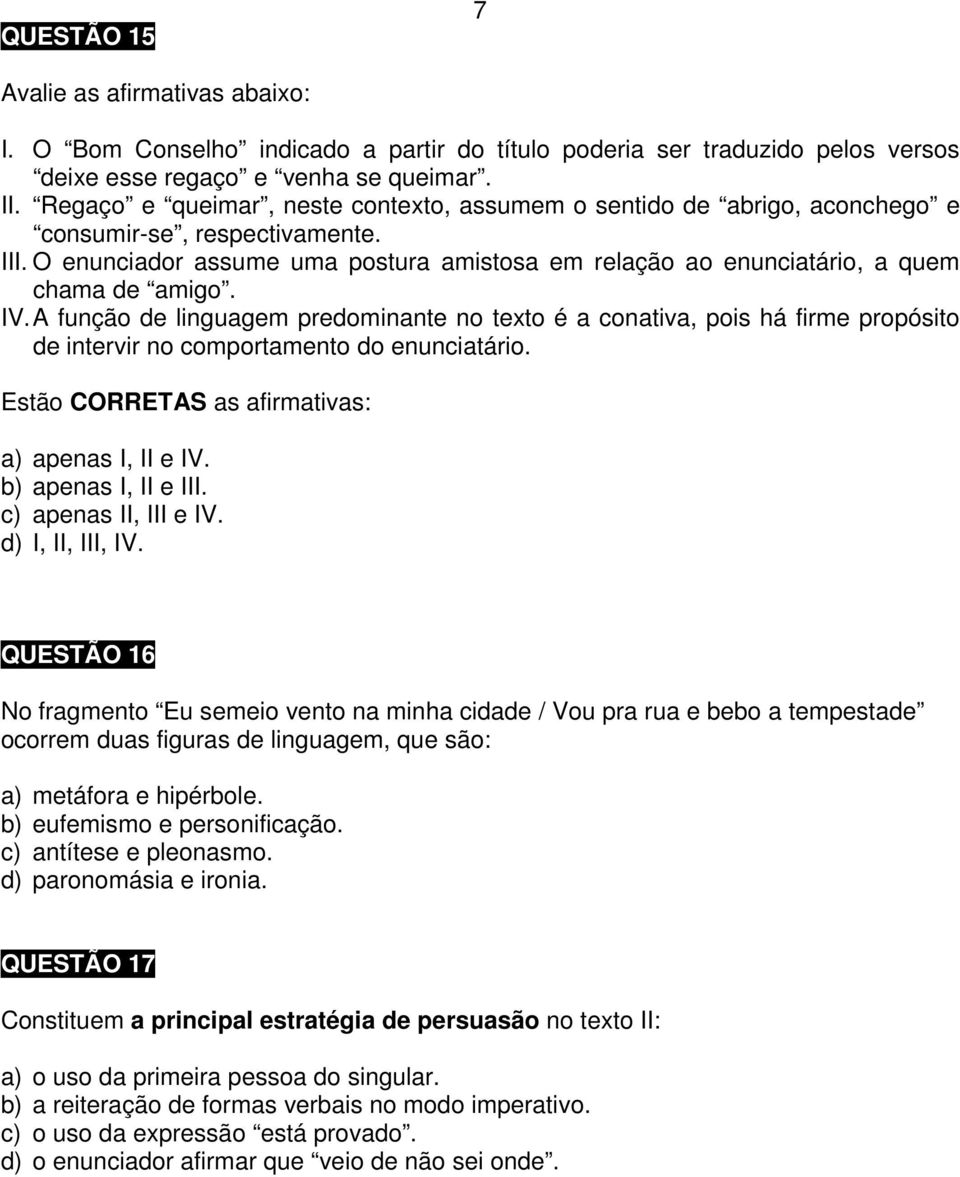 7

QUESTÃO 15

Avalie as afirmativas abaixo:

I. O “Bom Conselho” indicado a partir do título poderia ser traduzido pelos versos “deixe esse regaço” e “venha se queimar”.
II. “Regaço” e “queimar”, neste contexto, assumem o sentido de “abrigo, aconchego” e “consumir-se”, respectivamente.
III. O enunciador assume uma postura amistosa em relação ao enunciatário, a quem chama de “amigo”.
IV. A função de linguagem predominante no texto é a conativa, pois há firme propósito de intervir no comportamento do enunciatário.

Estão CORRETAS as afirmativas:

a) apenas I, II e IV.
b) apenas I, II e III.
c) apenas II, III e IV.
d) I, II, III, IV.

QUESTÃO 16

No fragmento “Eu semeio vento na minha cidade / Vou pra rua e bebo a tempestade” ocorrem duas figuras de linguagem, que são:

a) metáfora e hipérbole.
b) eufemismo e personificação.
c) antítese e pleonasmo.
d) paronomásia e ironia.

QUESTÃO 17

Constituem a principal estratégia de persuasão no texto II:

a) o uso da primeira pessoa do singular.
b) a reiteração de formas verbais no modo imperativo.
c) o uso da expressão “está provado”.
d) o enunciador afirmar que “veio de não sei onde”.